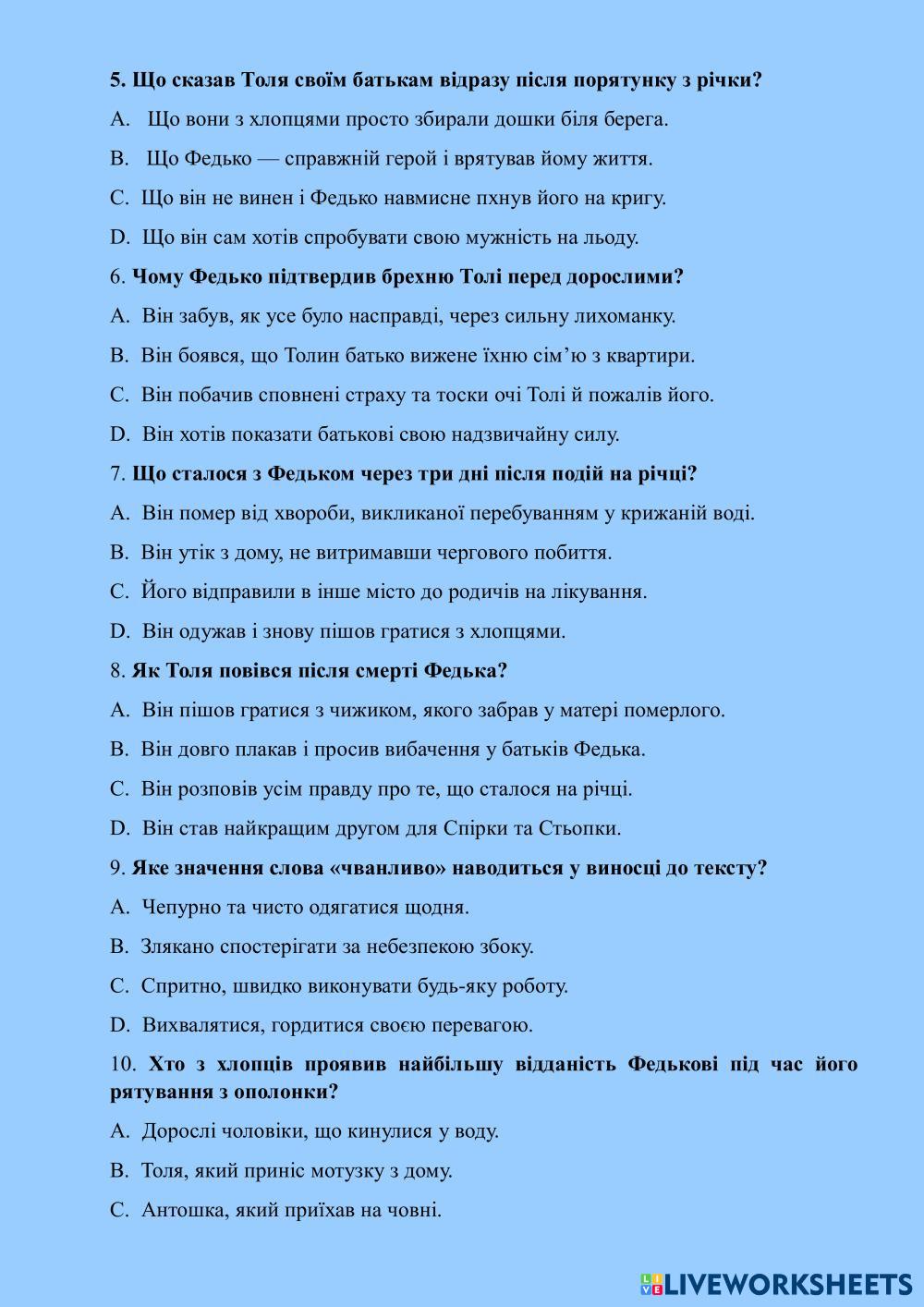 5. Що сказав Толя своїм батькам відразу після порятунку з річки?

A. Що вони з хлопцями просто збирали дошки біля берега.

B. Що Федько — справжній герой і врятував йому життя.

C. Що він не винен і Федько навмисне пхнув його на кригу.

D. Що він сам хотів спробувати свою мужність на льоду.

6. Чому Федько підтвердив брехню Толі перед дорослими?

A. Він забув, як усе було насправді, через сильну лихоманку.

B. Він боявся, що Толин батько вижене їхню сім'ю з квартири.

C. Він побачив сповнені страху та тоски очі Толі й пожалів його.

D. Він хотів показати батькові свою надзвичайну силу.

7. Що сталося з Федьком через три дні після подій на річці?

A. Він помер від хвороби, викликаної перебуванням у крижаній воді.

B. Він утік з дому, не витримавши чергового побиття.

C. Його відправили в інше місто до родичів на лікування.

D. Він одужав і знову пішов гратися з хлопцями.

8. Як Толя повівся після смерті Федька?

A. Він пішов гратися з чижиком, якого забрав у матері померлого.

B. Він довго плакав і просив вибачення у батьків Федька.

C. Він розповів усім правду про те, що сталося на річці.

D. Він став найкращим другом для Спірки та Стьопки.

9. Яке значення слова «чванливо» наводиться у виносці до тексту?

A. Чепурно та чисто одягатися щодня.

B. Злякано спостерігати за небезпекою збоку.

C. Спритно, швидко виконувати будь-яку роботу.

D. Вихвалятися, гордитися своєю перевагою.

10. Хто з хлопців проявив найбільшу відданість Федькові під час його рятування з ополонки?

A. Дорослі чоловіки, що кинулися у воду.

B. Толя, який приніс мотузку з дому.

C. Антошка, який приїхав на човні.

LIVEWORKSHEETS